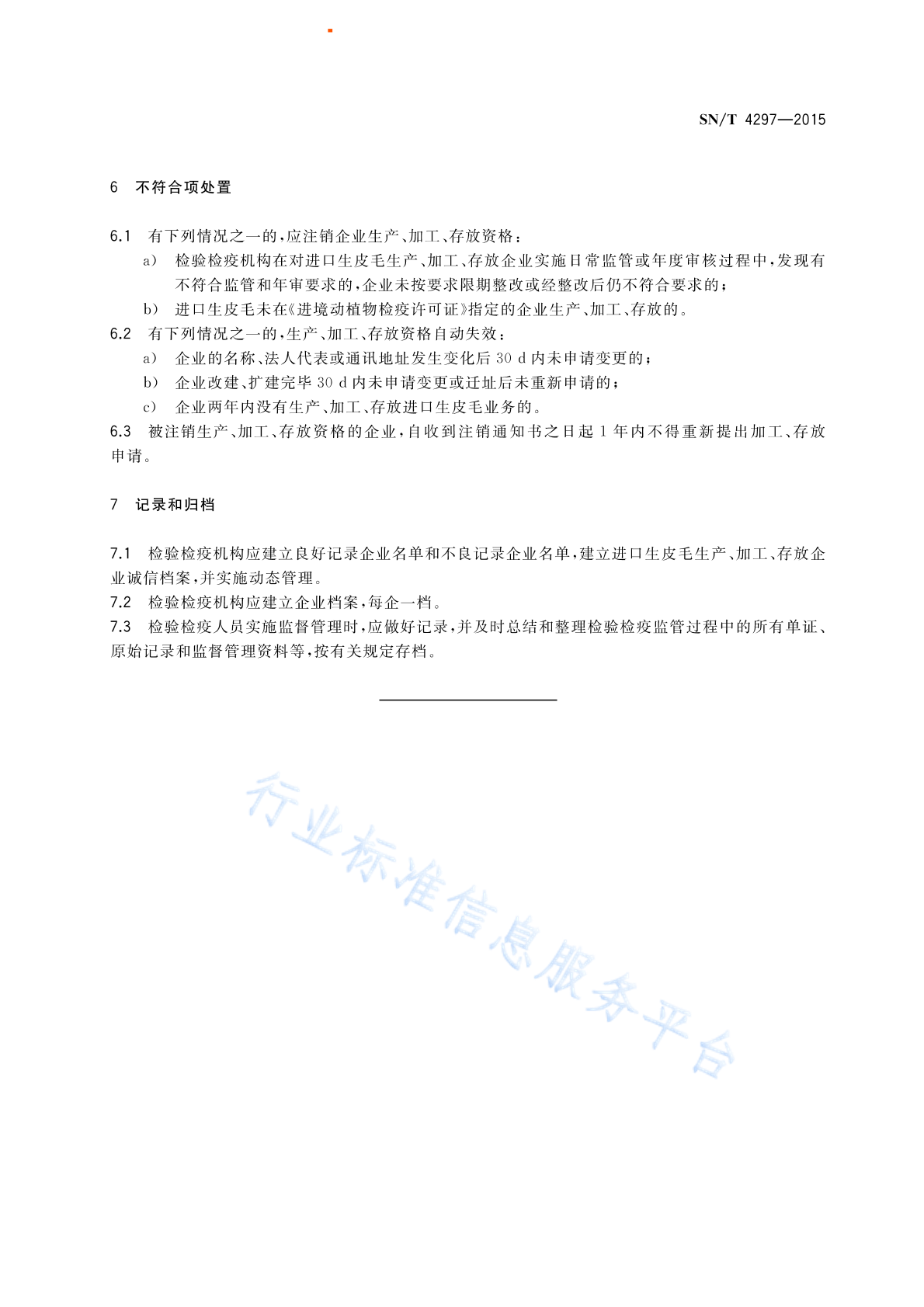 SN/T 4297—2015

6 不符合项处置

6.1 有下列情况之一的，应注销企业生产、加工、存放资格：

a) 检验检疫机构在对进口生皮毛生产、加工、存放企业实施日常监管或年度审核过程中，发现有不符合监管和年审要求的，企业未按要求限期整改或经整改后仍不符合要求的；

b) 进口生皮毛未在《进境动植物检疫许可证》指定的企业生产、加工、存放的。

6.2 有下列情况之一的，生产、加工、存放资格自动失效：

a) 企业的名称、法人代表或通讯地址发生变化后 30 d 内未申请变更的；

b) 企业改建、扩建完毕 30 d 内未申请变更或迁址后未重新申请的；

c) 企业两年内没有生产、加工、存放进口生皮毛业务的。

6.3 被注销生产、加工、存放资格的企业，自收到注销通知书之日起 1 年内不得重新提出加工、存放申请。

7 记录和归档

7.1 检验检疫机构应建立良好记录企业名单和不良记录企业名单，建立进口生皮毛生产、加工、存放企业诚信档案，并实施动态管理。

7.2 检验检疫机构应建立企业档案，每企一档。

7.3 检验检疫人员实施监督管理时，应做好记录，并及时总结和整理检验检疫监管过程中的所有单证、原始记录和监督管理资料等，按有关规定存档。

行业标准信息服务平台